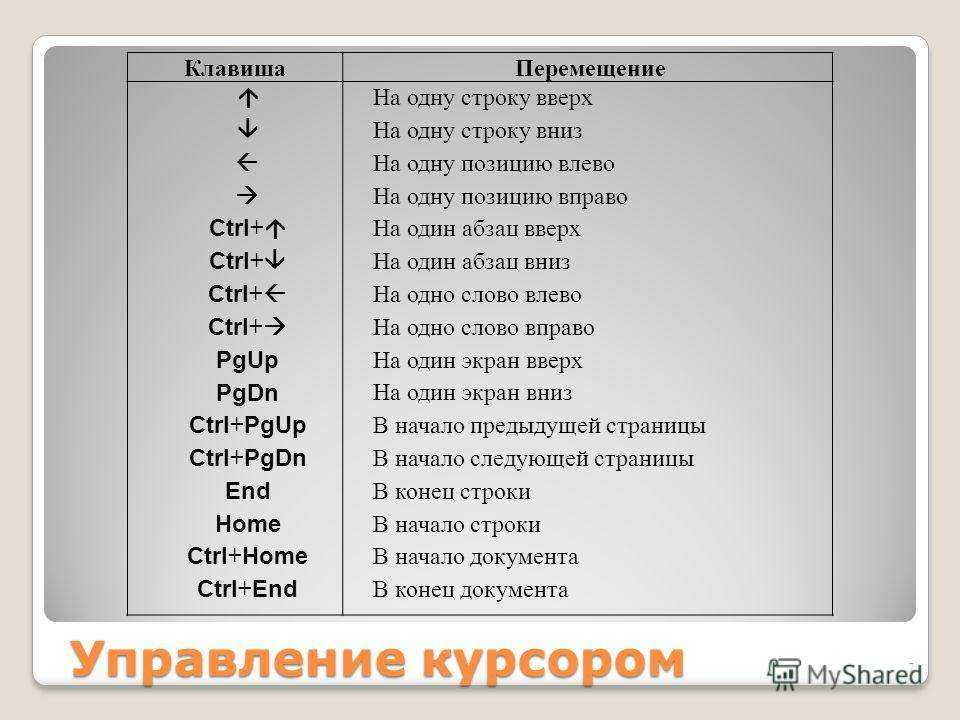 | Клавиша | Перемещение |
|---|---|
| ↑ | На одну строку вверх |
| ↓ | На одну строку вниз |
| ← | На одну позицию влево |
| → | На одну позицию вправо |
| Ctrl+↑ | На один абзац вверх |
| Ctrl+↓ | На один абзац вниз |
| Ctrl+← | На одно слово влево |
| Ctrl+→ | На одно слово вправо |
| PgUp | На один экран вверх |
| PgDn | На один экран вниз |
| Ctrl+PgUp | В начало предыдущей страницы |
| Ctrl+PgDn | В начало следующей страницы |
| End | В конец строки |
| Home | В начало строки |
| Ctrl+Home | В начало документа |
| Ctrl+End | В конец документа |

Управление курсором

MyShared